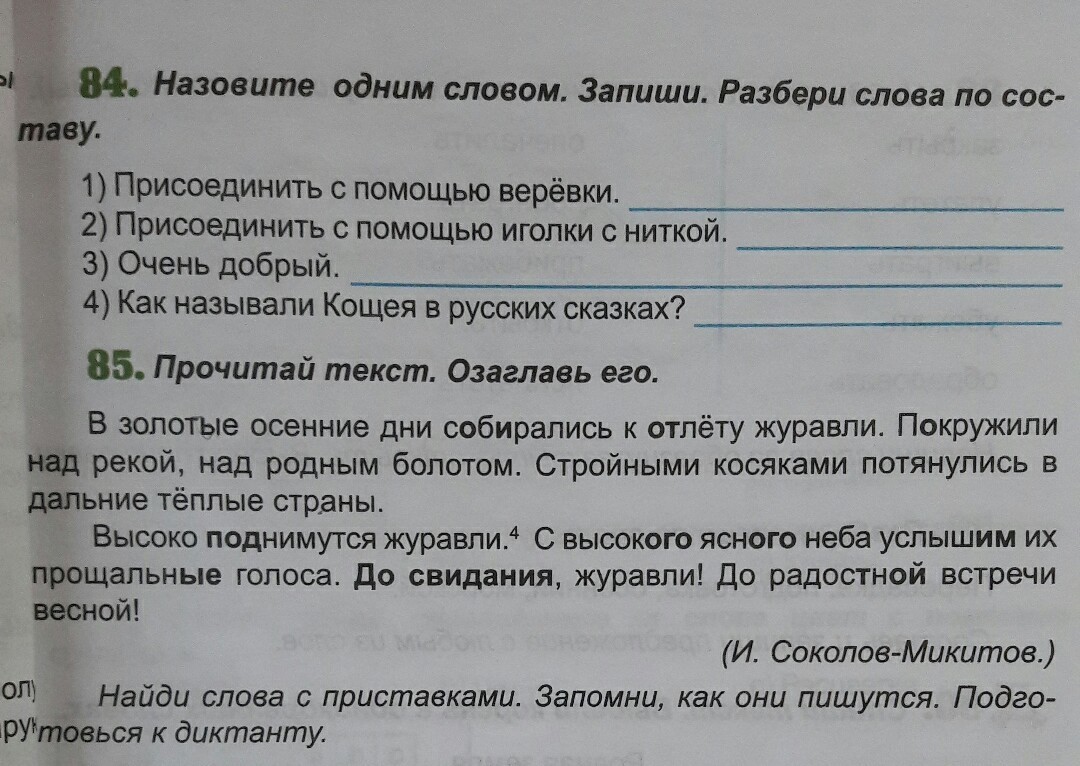 84. Назовите одним словом. Запиши. Разбери слова по составу.

1) Присоединить с помощью верёвки. ____
2) Присоединить с помощью иголки с ниткой. ____
3) Очень добрый. ____
4) Как называли Кощея в русских сказках? ____

85. Прочитай текст. Озаглавь его.

В золотые осенние дни собирались к отлёту журавли. Покружили над рекой, над родным болотом. Стройными косяками потянулись в дальние тёплые страны.

Высоко поднимутся журавли.$^{4}$ С высокого ясного неба услышим их прощальные голоса. До свидания, журавли! До радостной встречи весной!

(И. Соколов-Микитов.)

Найди слова с приставками. Запомни, как они пишутся. Подготовься к диктанту.